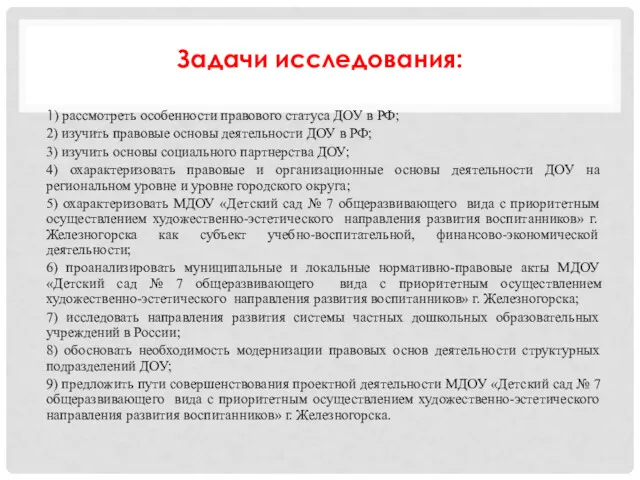 Задачи исследования:

1) рассмотреть особенности правового статуса ДОУ в РФ;

2) изучить правовые основы деятельности ДОУ в РФ;

3) изучить основы социального партнерства ДОУ;

4) охарактеризовать правовые и организационные основы деятельности ДОУ на региональном уровне и уровне городского округа;

5) охарактеризовать МДОУ «Детский сад № 7 общеразвивающего вида с приоритетным осуществлением художественно-эстетического направления развития воспитанников» г. Железногорска как субъект учебно-воспитательной, финансово-экономической деятельности;

6) проанализировать муниципальные и локальные нормативно-правовые акты МДОУ «Детский сад № 7 общеразвивающего вида с приоритетным осуществлением художественно-эстетического направления развития воспитанников» г. Железногорска;

7) исследовать направления развития системы частных дошкольных образовательных учреждений в России;

8) обосновать необходимость модернизации правовых основ деятельности структурных подразделений ДОУ;

9) предложить пути совершенствования проектной деятельности МДОУ «Детский сад № 7 общеразвивающего вида с приоритетным осуществлением художественно-эстетического направления развития воспитанников» г. Железногорска.